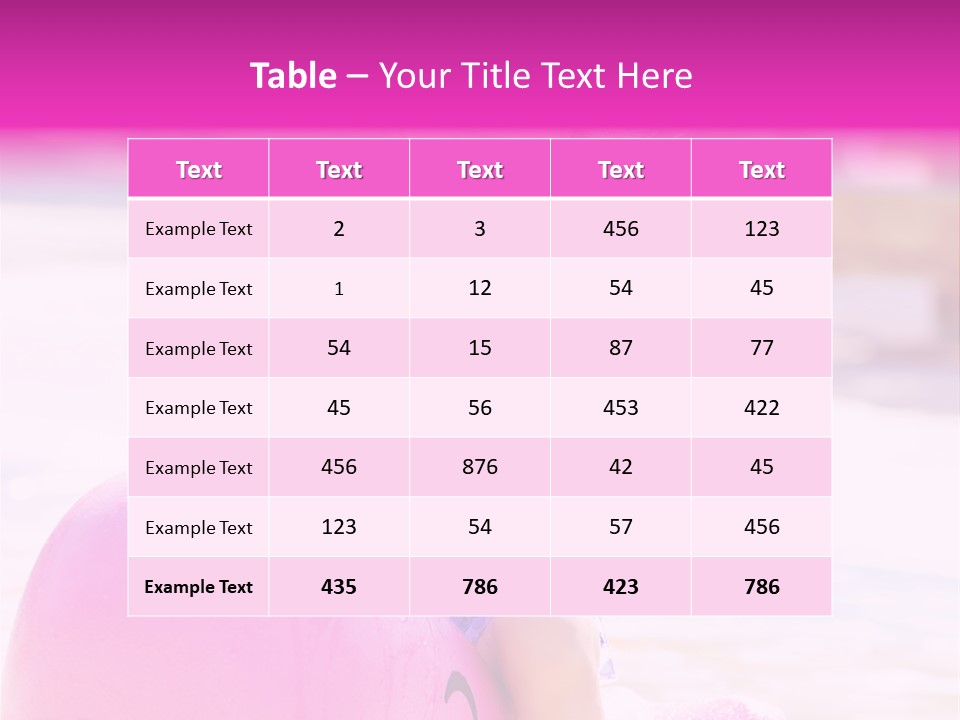 Table – Your Title Text Here

| Text | Text | Text | Text | Text |
|---|---|---|---|---|
| Example Text | 2 | 3 | 456 | 123 |
| Example Text | 1 | 12 | 54 | 45 |
| Example Text | 54 | 15 | 87 | 77 |
| Example Text | 45 | 56 | 453 | 422 |
| Example Text | 456 | 876 | 42 | 45 |
| Example Text | 123 | 54 | 57 | 456 |
| Example Text | 435 | 786 | 423 | 786 |